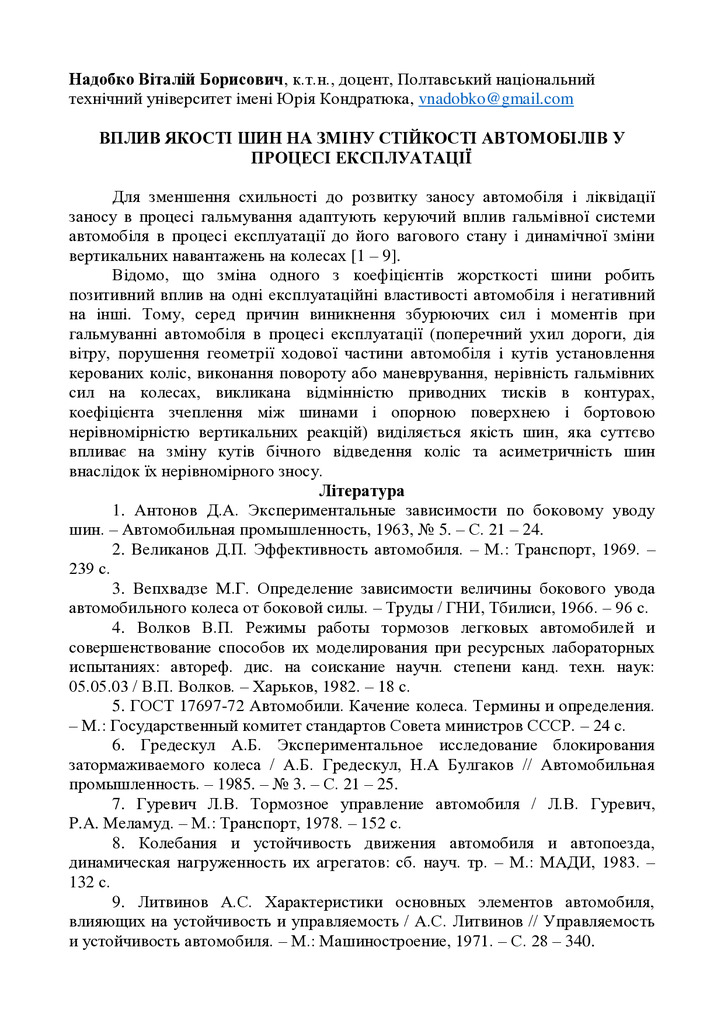 **Надобко Віталій Борисович**, к.т.н., доцент, Полтавський національний технічний університет імені Юрія Кондратюка, vnadobko@gmail.com

**ВПЛИВ ЯКОСТІ ШИН НА ЗМІНУ СТІЙКОСТІ АВТОМОБІЛІВ У ПРОЦЕСІ ЕКСПЛУАТАЦІЇ**

Для зменшення схильності до розвитку заносу автомобіля і ліквідації заносу в процесі гальмування адаптують керуючий вплив гальмівної системи автомобіля в процесі експлуатації до його вагового стану і динамічної зміни вертикальних навантажень на колесах [1 – 9].

Відомо, що зміна одного з коефіцієнтів жорсткості шини робить позитивний вплив на одні експлуатаційні властивості автомобіля і негативний на інші. Тому, серед причин виникнення збурюючих сил і моментів при гальмуванні автомобіля в процесі експлуатації (поперечний ухил дороги, дія вітру, порушення геометрії ходової частини автомобіля і кутів установлення керованих коліс, виконання повороту або маневрування, нерівність гальмівних сил на колесах, викликана відмінністю приводних тисків в контурах, коефіцієнта зчеплення між шинами і опорною поверхнею і бортовою нерівномірністю вертикальних реакцій) виділяється якість шин, яка суттєво впливає на зміну кутів бічного відведення коліс та асиметричність шин внаслідок їх нерівномірного зносу.

**Література**

1. Антонов Д.А. Экспериментальные зависимости по боковому уводу шин. – Автомобильная промышленность, 1963, № 5. – С. 21 – 24.

2. Великанов Д.П. Эффективность автомобиля. – М.: Транспорт, 1969. – 239 с.

3. Вепхвадзе М.Г. Определение зависимости величины бокового увода автомобильного колеса от боковой силы. – Труды / ГНИ, Тбилиси, 1966. – 96 с.

4. Волков В.П. Режимы работы тормозов легковых автомобилей и совершенствование способов их моделирования при ресурсных лабораторных испытаниях: автореф. дис. на соискание научн. степени канд. техн. наук: 05.05.03 / В.П. Волков. – Харьков, 1982. – 18 с.

5. ГОСТ 17697-72 Автомобили. Качение колеса. Термины и определения. – М.: Государственный комитет стандартов Совета министров СССР. – 24 с.

6. Гредескул А.Б. Экспериментальное исследование блокирования затормаживаемого колеса / А.Б. Гредескул, Н.А Булгаков // Автомобильная промышленность. – 1985. – № 3. – С. 21 – 25.

7. Гуревич Л.В. Тормозное управление автомобиля / Л.В. Гуревич, Р.А. Меламуд. – М.: Транспорт, 1978. – 152 с.

8. Колебания и устойчивость движения автомобиля и автопоезда, динамическая нагруженность их агрегатов: сб. науч. тр. – М.: МАДИ, 1983. – 132 с.

9. Литвинов А.С. Характеристики основных элементов автомобиля, влияющих на устойчивость и управляемость / А.С. Литвинов // Управляемость и устойчивость автомобиля. – М.: Машиностроение, 1971. – С. 28 – 340.